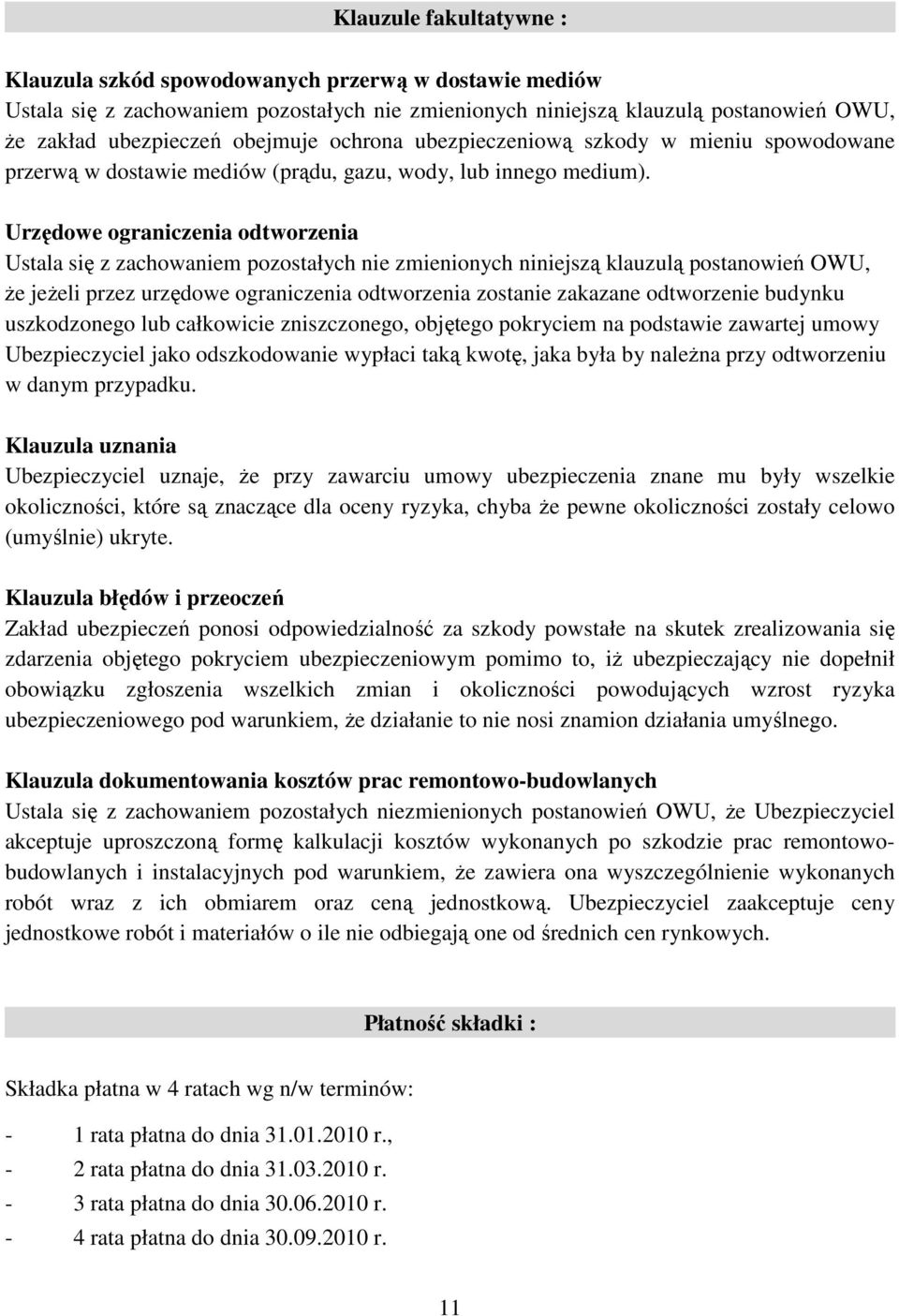 Klauzule fakultatywne :

Klauzula szkód spowodowanych przerwą w dostawie mediów
Ustala się z zachowaniem pozostałych nie zmienionych niniejszą klauzulą postanowień OWU, że zakład ubezpieczeń obejmuje ochrona ubezpieczeniową szkody w mieniu spowodowane przerwą w dostawie mediów (prądu, gazu, wody, lub innego medium).

Urzędowe ograniczenia odtworzenia
Ustala się z zachowaniem pozostałych nie zmienionych niniejszą klauzulą postanowień OWU, że jeżeli przez urzędowe ograniczenia odtworzenia zostanie zakazane odtworzenie budynku uszkodzonego lub całkowicie zniszczonego, objętego pokryciem na podstawie zawartej umowy Ubezpieczyciel jako odszkodowanie wypłaci taką kwotę, jaka była by należna przy odtworzeniu w danym przypadku.

Klauzula uznania
Ubezpieczyciel uznaje, że przy zawarciu umowy ubezpieczenia znane mu były wszelkie okoliczności, które są znaczące dla oceny ryzyka, chyba że pewne okoliczności zostały celowo (umyślnie) ukryte.

Klauzula błędów i przeoczeń
Zakład ubezpieczeń ponosi odpowiedzialność za szkody powstałe na skutek zrealizowania się zdarzenia objętego pokryciem ubezpieczeniowym pomimo to, iż ubezpieczający nie dopełnił obowiązku zgłoszenia wszelkich zmian i okoliczności powodujących wzrost ryzyka ubezpieczeniowego pod warunkiem, że działanie to nie nosi znamion działania umyślnego.

Klauzula dokumentowania kosztów prac remontowo-budowlanych
Ustala się z zachowaniem pozostałych niezmienionych postanowień OWU, że Ubezpieczyciel akceptuje uproszczoną formę kalkulacji kosztów wykonanych po szkodzie prac remontowo-budowlanych i instalacyjnych pod warunkiem, że zawiera ona wyszczególnienie wykonanych robót wraz z ich obmiarem oraz ceną jednostkową. Ubezpieczyciel zaakceptuje ceny jednostkowe robót i materiałów o ile nie odbiegają one od średnich cen rynkowych.

Płatność składki :

Składka płatna w 4 ratach wg n/w terminów:

- 1 rata płatna do dnia 31.01.2010 r.,
- 2 rata płatna do dnia 31.03.2010 r.
- 3 rata płatna do dnia 30.06.2010 r.
- 4 rata płatna do dnia 30.09.2010 r.

11